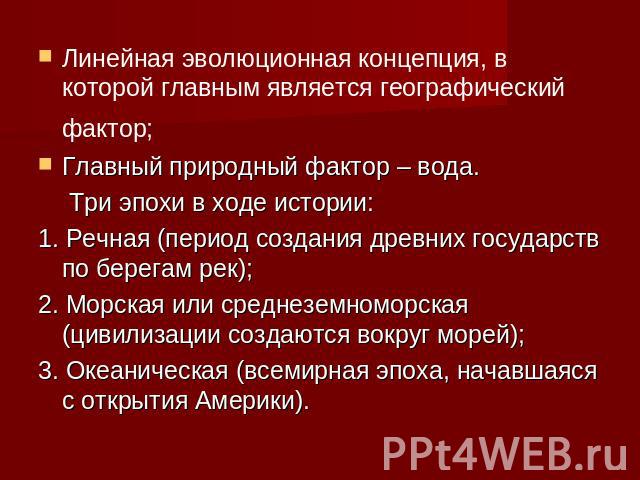 Линейная эволюционная концепция, в которой главным является географический фактор;

Главный природный фактор – вода.

Три эпохи в ходе истории:

1. Речная (период создания древних государств по берегам рек);

2. Морская или среднеземноморская (цивилизации создаются вокруг морей);

3. Океаническая (всемирная эпоха, начавшаяся с открытия Америки).

PPt4WEB.ru